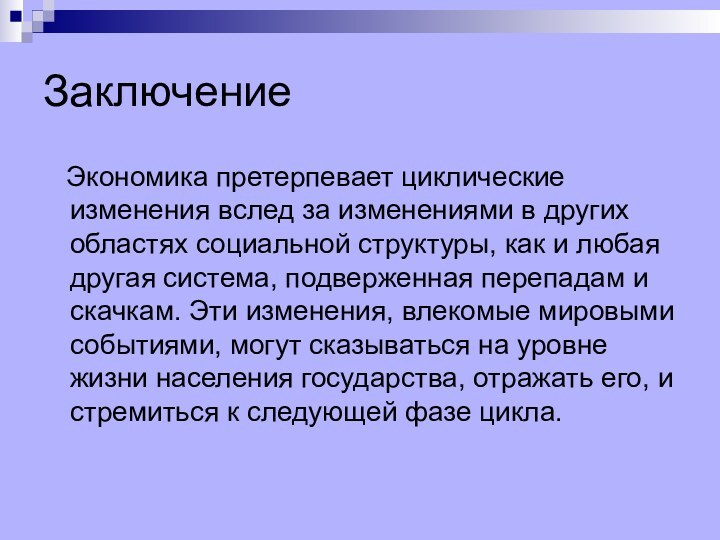 Заключение

Экономика претерпевает циклические изменения вслед за изменениями в других областях социальной структуры, как и любая другая система, подверженная перепадам и скачкам. Эти изменения, влекомые мировыми событиями, могут сказываться на уровне жизни населения государства, отражать его, и стремиться к следующей фазе цикла.